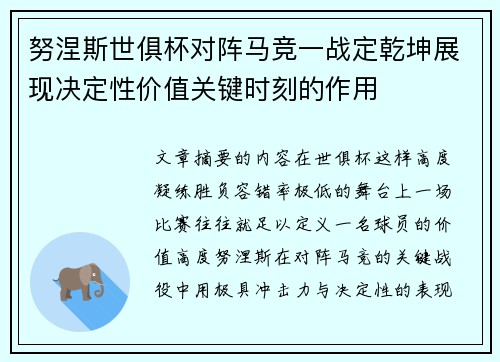 努涅斯世俱杯对阵马竞一战定乾坤展现决定性价值关键时刻的作用

文章摘要的内容在世俱杯这样高度凝练胜负容错率极低的舞台上一场比赛往往就足以定义一名球员的价值高度努涅斯在对阵马竞的关键战役中用极具冲击力与决定性的表现